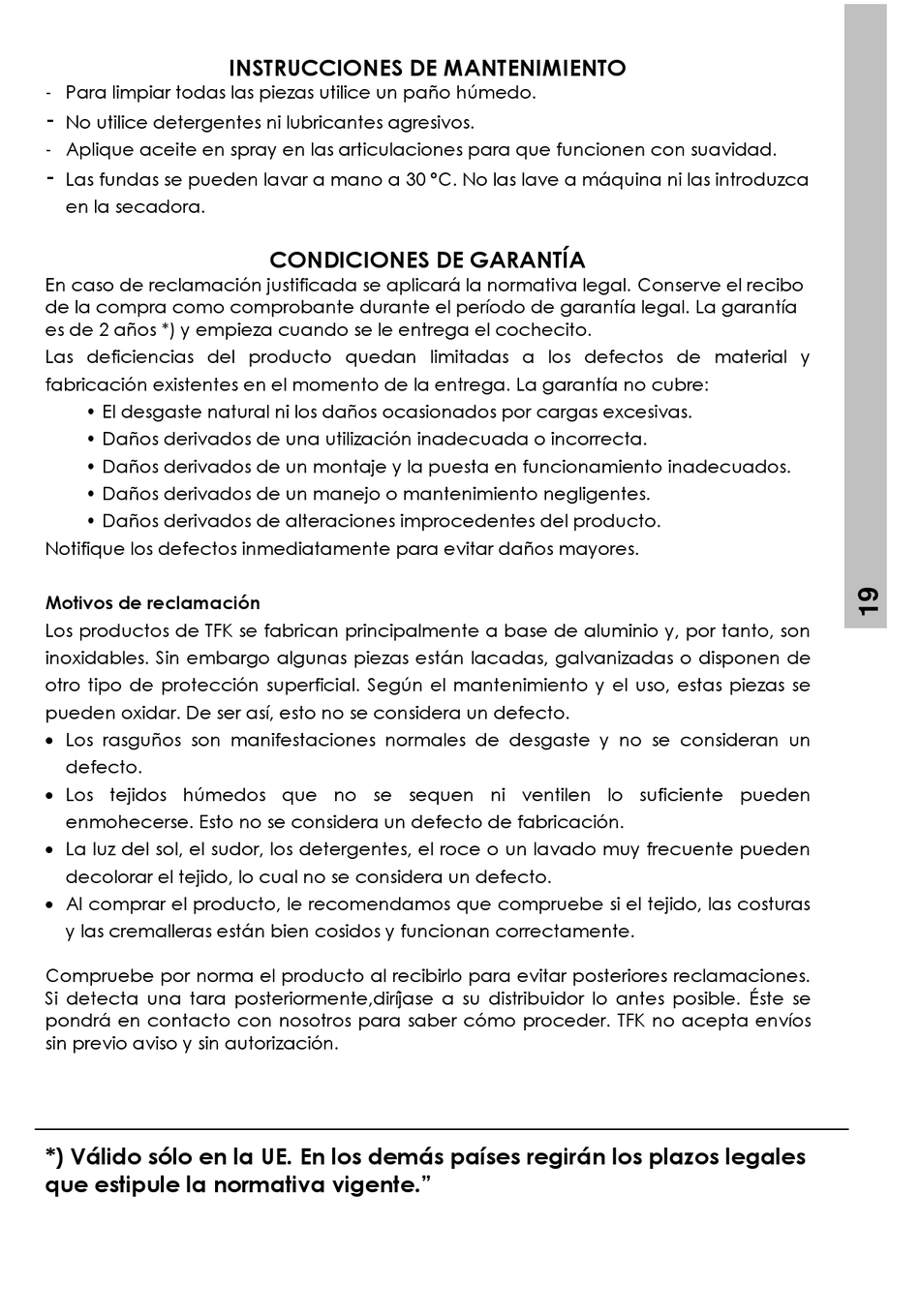 INSTRUCCIONES DE MANTENIMIENTO
- Para limpiar todas las piezas utilice un paño húmedo.
- No utilice detergentes ni lubricantes agresivos.
- Aplique aceite en spray en las articulaciones para que funcionen con suavidad.
- Las fundas se pueden lavar a mano a 30 °C. No las lave a máquina ni las introduzca en la secadora.

CONDICIONES DE GARANTÍA
En caso de reclamación justificada se aplicará la normativa legal. Conserve el recibo de la compra como comprobante durante el período de garantía legal. La garantía es de 2 años *) y empieza cuando se le entrega el cochecito.
Las deficiencias del producto quedan limitadas a los defectos de material y fabricación existentes en el momento de la entrega. La garantía no cubre:
• El desgaste natural ni los daños ocasionados por cargas excesivas.
• Daños derivados de una utilización inadecuada o incorrecta.
• Daños derivados de un montaje y la puesta en funcionamiento inadecuados.
• Daños derivados de un manejo o mantenimiento negligentes.
• Daños derivados de alteraciones improcedentes del producto.
Notifique los defectos inmediatamente para evitar daños mayores.

Motivos de reclamación
Los productos de TFK se fabrican principalmente a base de aluminio y, por tanto, son inoxidables. Sin embargo algunas piezas están lacadas, galvanizadas o disponen de otro tipo de protección superficial. Según el mantenimiento y el uso, estas piezas se pueden oxidar. De ser así, esto no se considera un defecto.
• Los rasguños son manifestaciones normales de desgaste y no se consideran un defecto.
• Los tejidos húmedos que no se sequen ni ventilen lo suficiente pueden enmohecerse. Esto no se considera un defecto de fabricación.
• La luz del sol, el sudor, los detergentes, el roce o un lavado muy frecuente pueden decolorar el tejido, lo cual no se considera un defecto.
• Al comprar el producto, le recomendamos que compruebe si el tejido, las costuras y las cremalleras están bien cosidos y funcionan correctamente.

Compruebe por norma el producto al recibirlo para evitar posteriores reclamaciones. Si detecta una tara posteriormente,diríjase a su distribuidor lo antes posible. Éste se pondrá en contacto con nosotros para saber cómo proceder. TFK no acepta envíos sin previo aviso y sin autorización.

*) Válido sólo en la UE. En los demás países regirán los plazos legales que estipule la normativa vigente.”

19